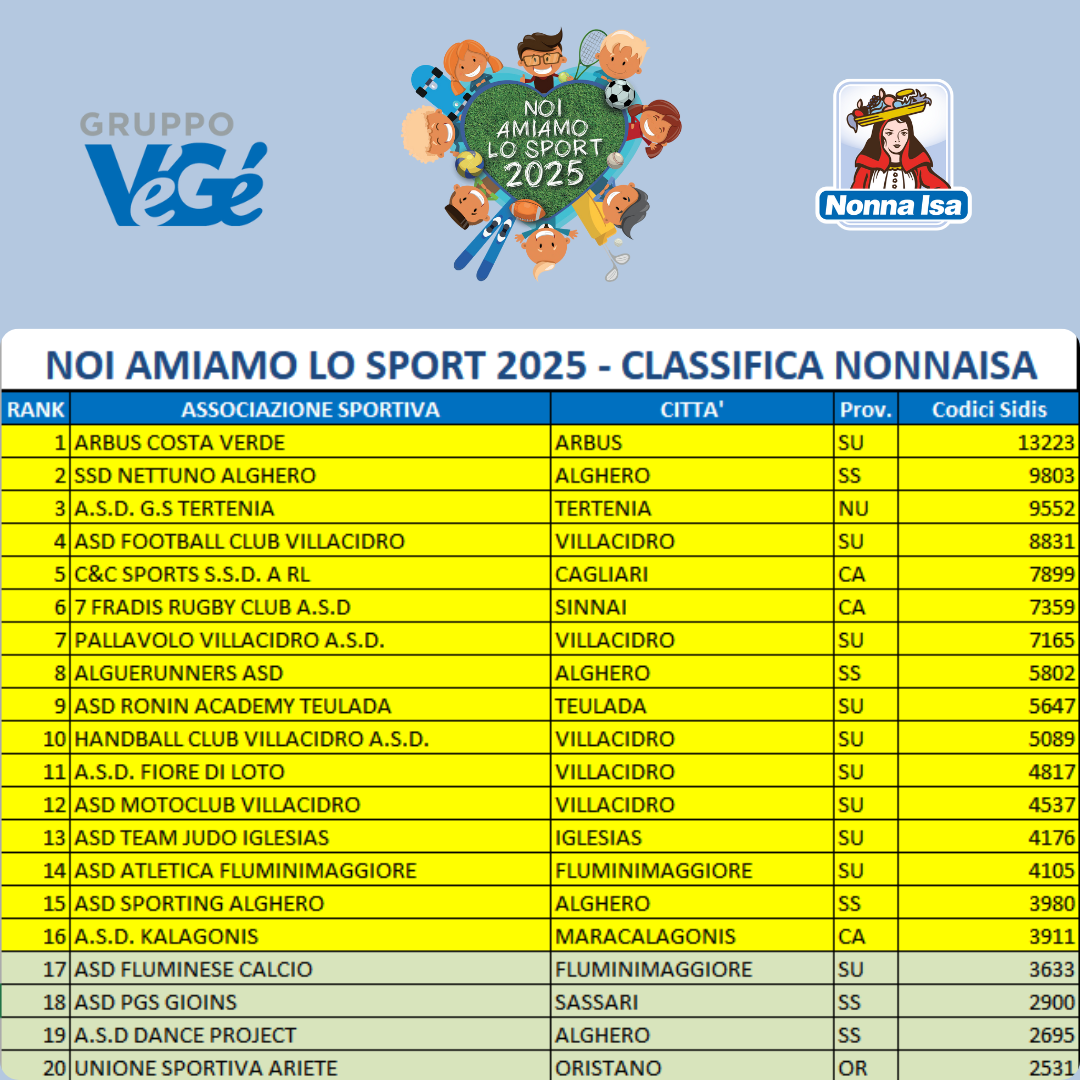 GRUPPO VéGé

NOI AMIAMO LO SPORT 2025

Nonna Isa

NOI AMIAMO LO SPORT 2025 - CLASSIFICA NONNAISA

| RANK | ASSOCIAZIONE SPORTIVA | CITTA' | Prov. | Codici Sidis |
|---|---|---|---|---|
| 1 | ARBUS COSTA VERDE | ARBUS | SU | 13223 |
| 2 | SSD NETTUNO ALGHERO | ALGHERO | SS | 9803 |
| 3 | A.S.D. G.S TERTENIA | TERTENIA | NU | 9552 |
| 4 | ASD FOOTBALL CLUB VILLACIDRO | VILLACIDRO | SU | 8831 |
| 5 | C&C SPORTS S.S.D. A RL | CAGLIARI | CA | 7899 |
| 6 | 7 FRADIS RUGBY CLUB A.S.D | SINNAI | CA | 7359 |
| 7 | PALLAVOLO VILLACIDRO A.S.D. | VILLACIDRO | SU | 7165 |
| 8 | ALGUERUNNERS ASD | ALGHERO | SS | 5802 |
| 9 | ASD RONIN ACADEMY TEULADA | TEULADA | SU | 5647 |
| 10 | HANDBALL CLUB VILLACIDRO A.S.D. | VILLACIDRO | SU | 5089 |
| 11 | A.S.D. FIORE DI LOTO | VILLACIDRO | SU | 4817 |
| 12 | ASD MOTOCLUB VILLACIDRO | VILLACIDRO | SU | 4537 |
| 13 | ASD TEAM JUDO IGLESIAS | IGLESIAS | SU | 4176 |
| 14 | ASD ATLETICA FLUMINIMAGGIORE | FLUMINIMAGGIORE | SU | 4105 |
| 15 | ASD SPORTING ALGHERO | ALGHERO | SS | 3980 |
| 16 | A.S.D. KALAGONIS | MARACALAGONIS | CA | 3911 |
| 17 | ASD FLUMINESE CALCIO | FLUMINIMAGGIORE | SU | 3633 |
| 18 | ASD PGS GIOINS | SASSARI | SS | 2900 |
| 19 | A.S.D DANCE PROJECT | ALGHERO | SS | 2695 |
| 20 | UNIONE SPORTIVA ARIETE | ORISTANO | OR | 2531 |